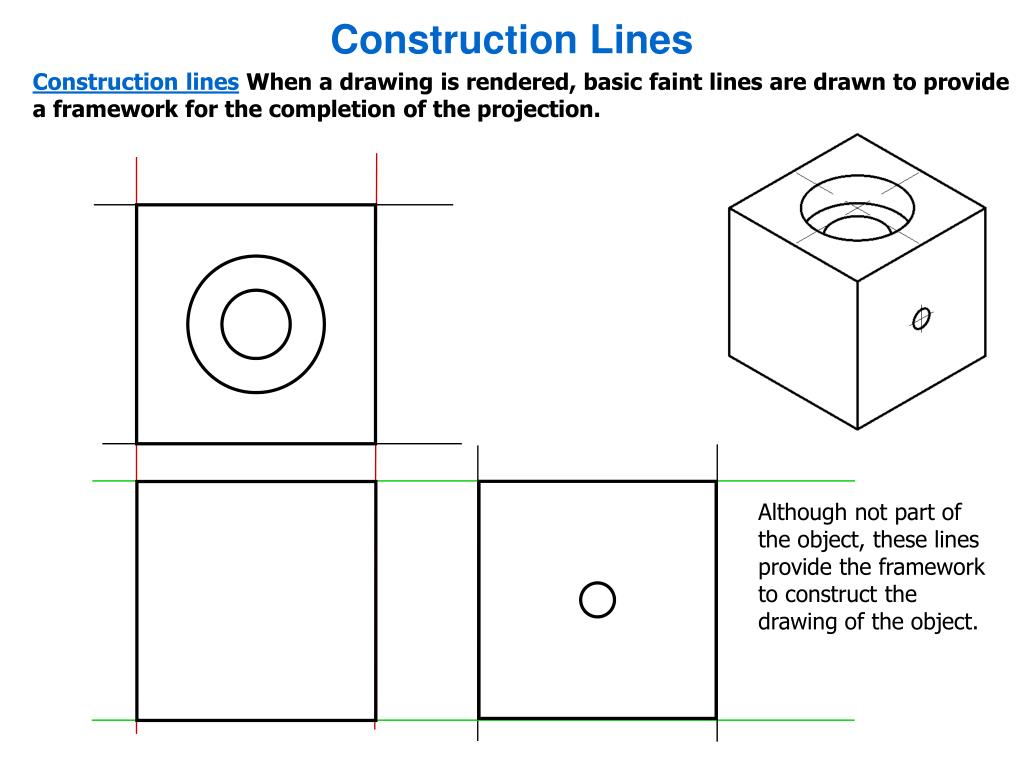 Construction Lines

Construction lines When a drawing is rendered, basic faint lines are drawn to provide a framework for the completion of the projection.

Although not part of the object, these lines provide the framework to construct the drawing of the object.